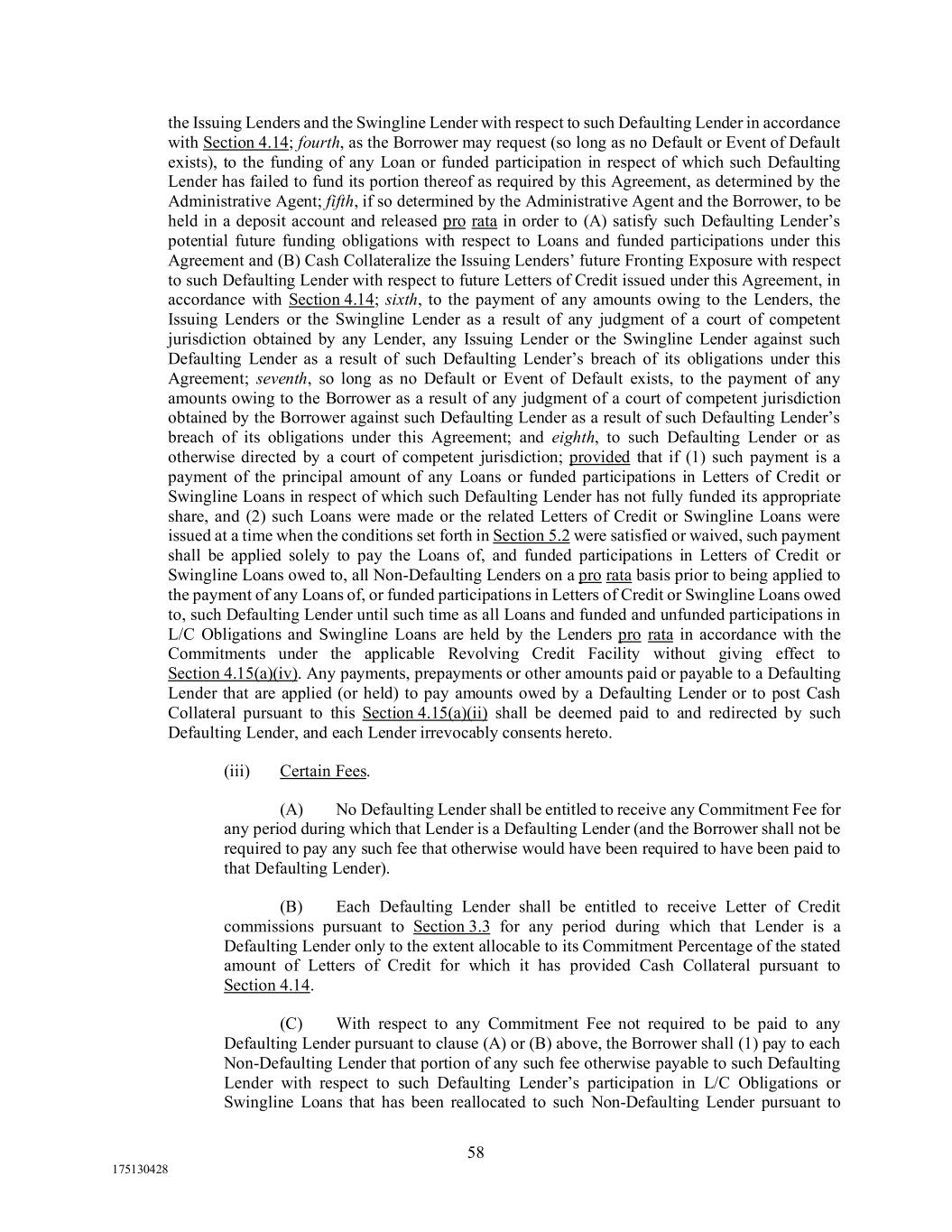 the Issuing Lenders and the Swingline Lender with respect to such Defaulting Lender in accordance with Section 4.14; fourth, as the Borrower may request (so long as no Default or Event of Default exists), to the funding of any Loan or funded participation in respect of which such Defaulting Lender has failed to fund its portion thereof as required by this Agreement, as determined by the Administrative Agent; fifth, if so determined by the Administrative Agent and the Borrower, to be held in a deposit account and released pro rata in order to (A) satisfy such Defaulting Lender's potential future funding obligations with respect to Loans and funded participations under this Agreement and (B) Cash Collateralize the Issuing Lenders' future Fronting Exposure with respect to such Defaulting Lender with respect to future Letters of Credit issued under this Agreement, in accordance with Section 4.14; sixth, to the payment of any amounts owing to the Lenders, the Issuing Lenders or the Swingline Lender as a result of any judgment of a court of competent jurisdiction obtained by any Lender, any Issuing Lender or the Swingline Lender against such Defaulting Lender as a result of such Defaulting Lender's breach of its obligations under this Agreement; seventh, so long as no Default or Event of Default exists, to the payment of any amounts owing to the Borrower as a result of any judgment of a court of competent jurisdiction obtained by the Borrower against such Defaulting Lender as a result of such Defaulting Lender's breach of its obligations under this Agreement; and eighth, to such Defaulting Lender or as otherwise directed by a court of competent jurisdiction; provided that if (1) such payment is a payment of the principal amount of any Loans or funded participations in Letters of Credit or Swingline Loans in respect of which such Defaulting Lender has not fully funded its appropriate share, and (2) such Loans were made or the related Letters of Credit or Swingline Loans were issued at a time when the conditions set forth in Section 5.2 were satisfied or waived, such payment shall be applied solely to pay the Loans of, and funded participations in Letters of Credit or Swingline Loans owed to, all Non-Defaulting Lenders on a pro rata basis prior to being applied to the payment of any Loans of, or funded participations in Letters of Credit or Swingline Loans owed to, such Defaulting Lender until such time as all Loans and funded and unfunded participations in L/C Obligations and Swingline Loans are held by the Lenders pro rata in accordance with the Commitments under the applicable Revolving Credit Facility without giving effect to Section 4.15(a)(iv). Any payments, prepayments or other amounts paid or payable to a Defaulting Lender that are applied (or held) to pay amounts owed by a Defaulting Lender or to post Cash Collateral pursuant to this Section 4.15(a)(ii) shall be deemed paid to and redirected by such Defaulting Lender, and each Lender irrevocably consents hereto.

(iii) Certain Fees.

(A) No Defaulting Lender shall be entitled to receive any Commitment Fee for any period during which that Lender is a Defaulting Lender (and the Borrower shall not be required to pay any such fee that otherwise would have been required to have been paid to that Defaulting Lender).

(B) Each Defaulting Lender shall be entitled to receive Letter of Credit commissions pursuant to Section 3.3 for any period during which that Lender is a Defaulting Lender only to the extent allocable to its Commitment Percentage of the stated amount of Letters of Credit for which it has provided Cash Collateral pursuant to Section 4.14.

(C) With respect to any Commitment Fee not required to be paid to any Defaulting Lender pursuant to clause (A) or (B) above, the Borrower shall (1) pay to each Non-Defaulting Lender that portion of any such fee otherwise payable to such Defaulting Lender with respect to such Defaulting Lender's participation in L/C Obligations or Swingline Loans that has been reallocated to such Non-Defaulting Lender pursuant to

58

175130428